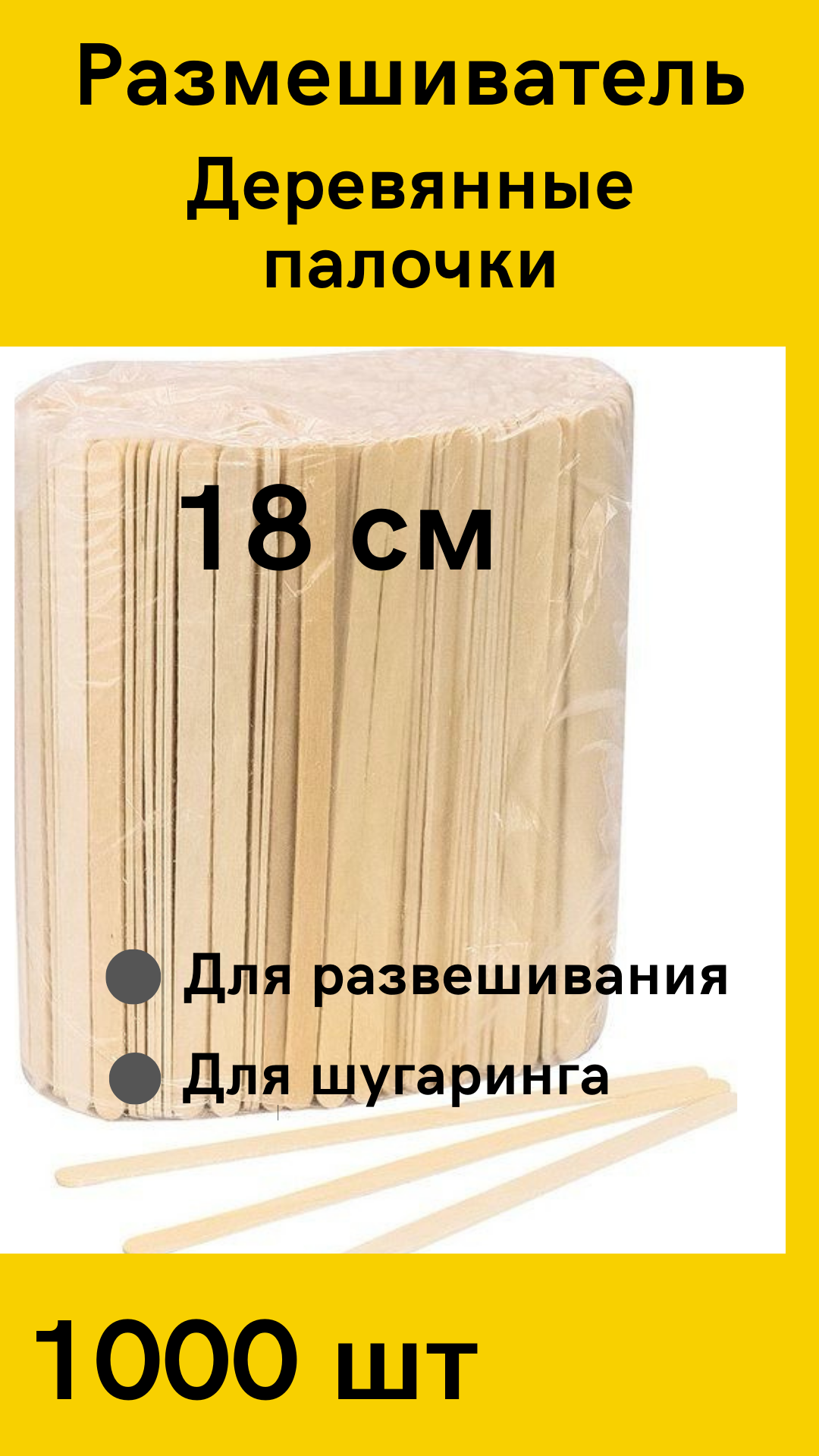 Размешиватель
Деревянные палочки

18 см

Для развешивания
Для шугаринга

1000 шт